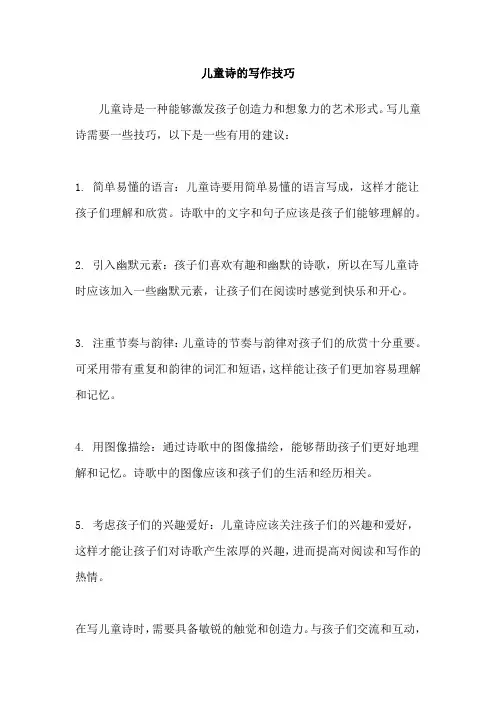 儿童诗的写作技巧

儿童诗是一种能够激发孩子创造力和想象力的艺术形式。写儿童诗需要一些技巧，以下是一些有用的建议：

1. 简单易懂的语言：儿童诗要用简单易懂的语言写成，这样才能让孩子们理解和欣赏。诗歌中的文字和句子应该是孩子们能够理解的。

2. 引入幽默元素：孩子们喜欢有趣和幽默的诗歌，所以在写儿童诗时应该加入一些幽默元素，让孩子们在阅读时感觉到快乐和开心。

3. 注重节奏与韵律：儿童诗的节奏与韵律对孩子们的欣赏十分重要。可采用带有重复和韵律的词汇和短语，这样能让孩子们更加容易理解和记忆。

4. 用图像描绘：通过诗歌中的图像描绘，能够帮助孩子们更好地理解和记忆。诗歌中的图像应该和孩子们的生活和经历相关。

5. 考虑孩子们的兴趣爱好：儿童诗应该关注孩子们的兴趣和爱好，这样才能让孩子们对诗歌产生浓厚的兴趣，进而提高对阅读和写作的热情。

在写儿童诗时，需要具备敏锐的触觉和创造力。与孩子们交流和互动，